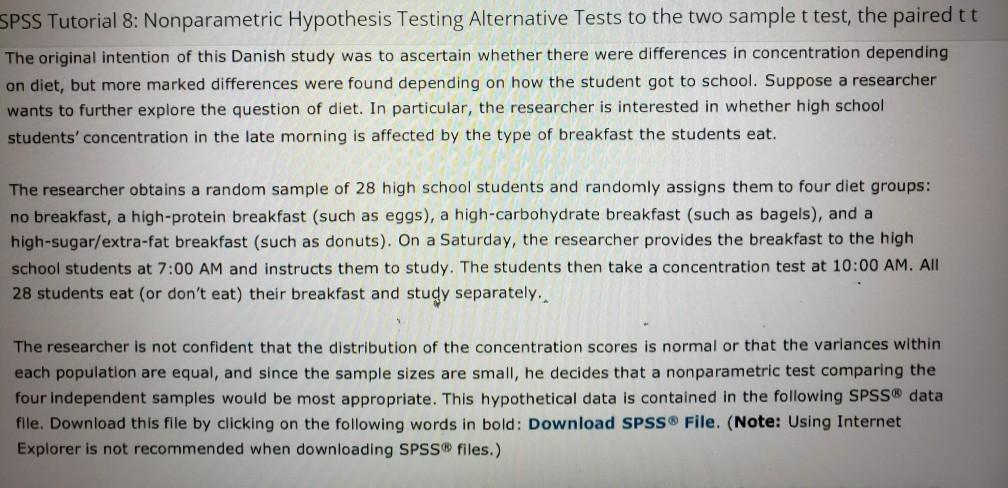 SPSS Tutorial 8: Nonparametric Hypothesis Testing Alternative Tests to the two sample t test, the paired t t

The original intention of this Danish study was to ascertain whether there were differences in concentration depending on diet, but more marked differences were found depending on how the student got to school. Suppose a researcher wants to further explore the question of diet. In particular, the researcher is interested in whether high school students' concentration in the late morning is affected by the type of breakfast the students eat.

The researcher obtains a random sample of 28 high school students and randomly assigns them to four diet groups: no breakfast, a high-protein breakfast (such as eggs), a high-carbohydrate breakfast (such as bagels), and a high-sugar/extra-fat breakfast (such as donuts). On a Saturday, the researcher provides the breakfast to the high school students at 7:00 AM and instructs them to study. The students then take a concentration test at 10:00 AM. All 28 students eat (or don't eat) their breakfast and study separately.

The researcher is not confident that the distribution of the concentration scores is normal or that the variances within each population are equal, and since the sample sizes are small, he decides that a nonparametric test comparing the four independent samples would be most appropriate. This hypothetical data is contained in the following SPSS® data file. Download this file by clicking on the following words in bold: Download SPSS® File. (Note: Using Internet Explorer is not recommended when downloading SPSS® files.)